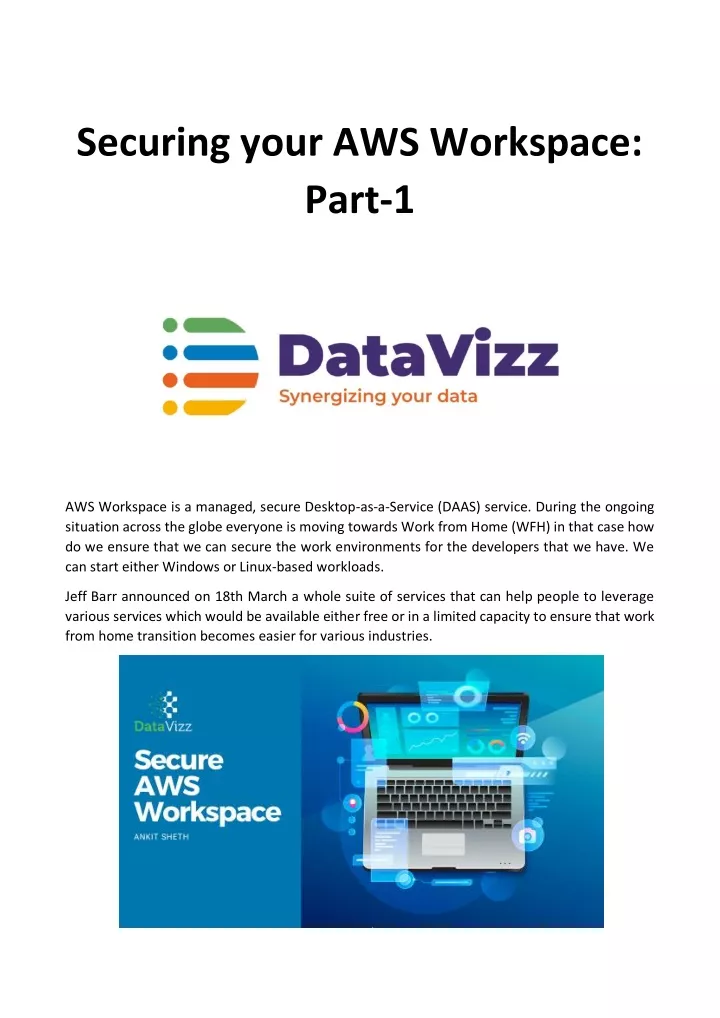 Securing your AWS Workspace: Part-1

DataVizz
Synergizing your data

AWS Workspace is a managed, secure Desktop-as-a-Service (DAAS) service. During the ongoing situation across the globe everyone is moving towards Work from Home (WFH) in that case how do we ensure that we can secure the work environments for the developers that we have. We can start either Windows or Linux-based workloads.

Jeff Barr announced on 18th March a whole suite of services that can help people to leverage various services which would be available either free or in a limited capacity to ensure that work from home transition becomes easier for various industries.

DataVizz
Secure AWS Workspace
ANKIT SHETH